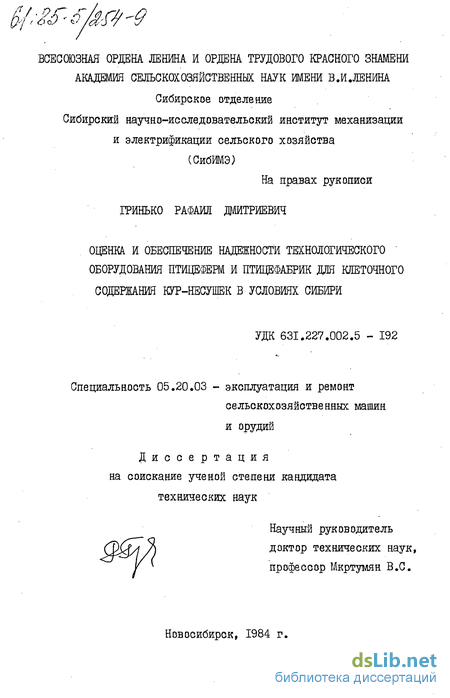 61:85-5/254-9

ВСЕСОЮЗНАЯ ОРДЕНА ЛЕНИНА И ОРДЕНА ТРУДОВОГО КРАСНОГО ЗНАМЕНИ АКАДЕМИЯ СЕЛЬСКОХОЗЯЙСТВЕННЫХ НАУК ИМЕНИ В.И.ЛЕНИНА

Сибирское отделение

Сибирский научно-исследовательский институт механизации и электрификации сельского хозяйства (СибИМЭ)

На правах рукописи

ГРИНЬКО РАФАИЛ ДМИТРИЕВИЧ

ОЦЕНКА И ОБЕСПЕЧЕНИЕ НАДЕЖНОСТИ ТЕХНОЛОГИЧЕСКОГО ОБОРУДОВАНИЯ ПТИЦЕФЕРМ И ПТИЦЕФАБРИК ДЛЯ КЛЕТОЧНОГО СОДЕРЖАНИЯ КУР-НЕСУШЕК В УСЛОВИЯХ СИБИРИ

УДК 631.227.002.5 - 192

Специальность 05.20.03 - эксплуатация и ремонт сельскохозяйственных машин и орудий

Диссертация на соискание ученой степени кандидата технических наук

Научный руководитель доктор технических наук, профессор Мкртумян В.С.

Новосибирск, 1984 г.

dsLib.net
библиотека диссертаций